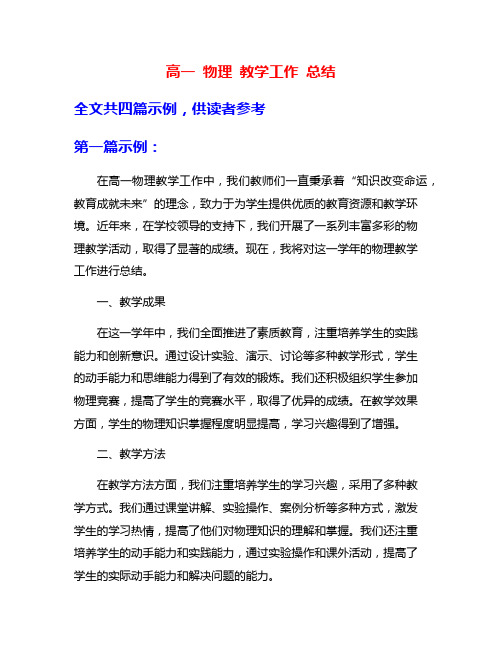 高一 物理 教学工作 总结

全文共四篇示例，供读者参考

第一篇示例：

在高一物理教学工作中，我们教师们一直秉承着“知识改变命运，教育成就未来”的理念，致力于为学生提供优质的教育资源和教学环境。近年来，在学校领导的支持下，我们开展了一系列丰富多彩的物理教学活动，取得了显著的成绩。现在，我将对这一学年的物理教学工作进行总结。

一、教学成果

在这一学年中，我们全面推进了素质教育，注重培养学生的实践能力和创新意识。通过设计实验、演示、讨论等多种教学形式，学生的动手能力和思维能力得到了有效的锻炼。我们还积极组织学生参加物理竞赛，提高了学生的竞赛水平，取得了优异的成绩。在教学效果方面，学生的物理知识掌握程度明显提高，学习兴趣得到了增强。

二、教学方法

在教学方法方面，我们注重培养学生的学习兴趣，采用了多种教学方式。我们通过课堂讲解、实验操作、案例分析等多种方式，激发学生的学习热情，提高了他们对物理知识的理解和掌握。我们还注重培养学生的动手能力和实践能力，通过实验操作和课外活动，提高了学生的实际动手能力和解决问题的能力。